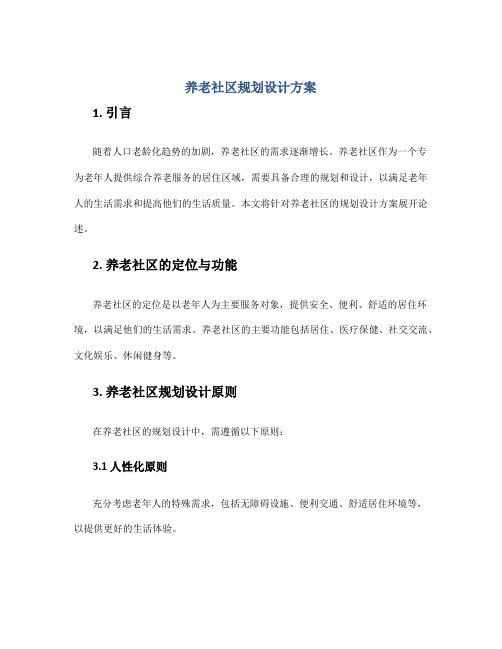 养老社区规划设计方案

1. 引言

随着人口老龄化趋势的加剧，养老社区的需求逐渐增长。养老社区作为一个专为老年人提供综合养老服务的居住区域，需要具备合理的规划和设计，以满足老年人的生活需求和提高他们的生活质量。本文将针对养老社区的规划设计方案展开论述。

2. 养老社区的定位与功能

养老社区的定位是以老年人为主要服务对象，提供安全、便利、舒适的居住环境，以满足他们的生活需求。养老社区的主要功能包括居住、医疗保健、社交交流、文化娱乐、休闲健身等。

3. 养老社区规划设计原则

在养老社区的规划设计中，需遵循以下原则：

3.1 人性化原则

充分考虑老年人的特殊需求，包括无障碍设施、便利交通、舒适居住环境等，以提供更好的生活体验。